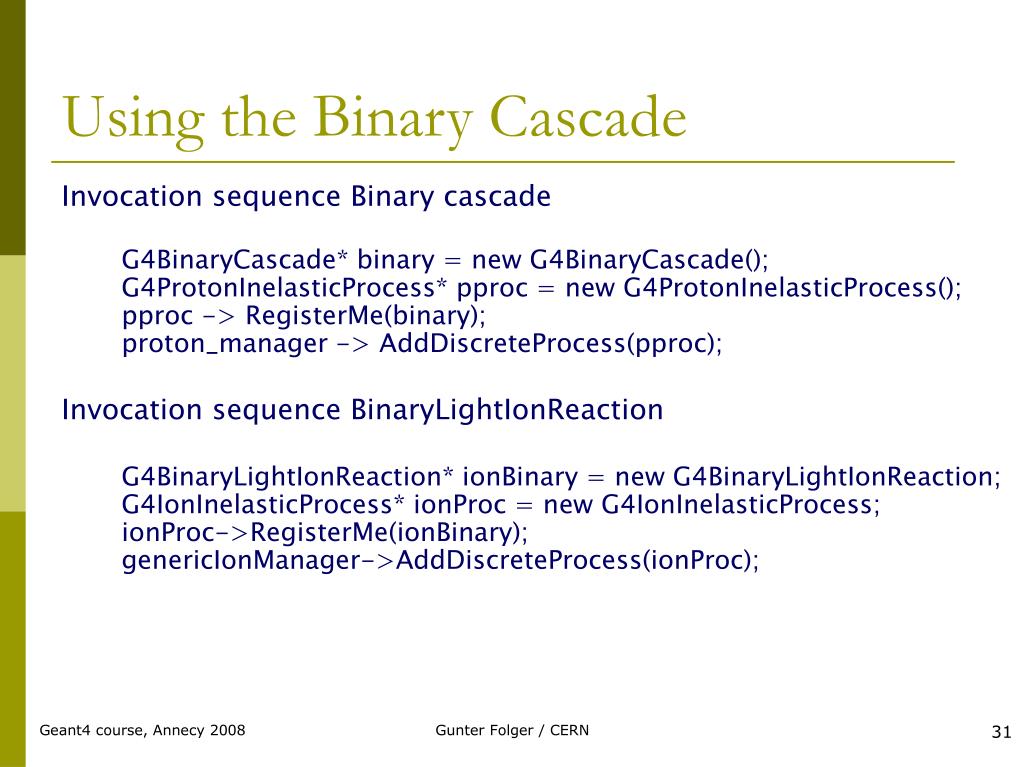 Using the Binary Cascade

Invocation sequence Binary cascade

G4BinaryCascade* binary = new G4BinaryCascade();
G4ProtonInelasticProcess* pproc = new G4ProtonInelasticProcess();
pproc -> RegisterMe(binary);
proton_manager -> AddDiscreteProcess(pproc);

Invocation sequence BinaryLightIonReaction

G4BinaryLightIonReaction* ionBinary = new G4BinaryLightIonReaction;
G4IonInelasticProcess* ionProc = new G4IonInelasticProcess;
ionProc->RegisterMe(ionBinary);
genericIonManager->AddDiscreteProcess(ionProc);

Geant4 course, Annecy 2008

Gunter Folger / CERN

31